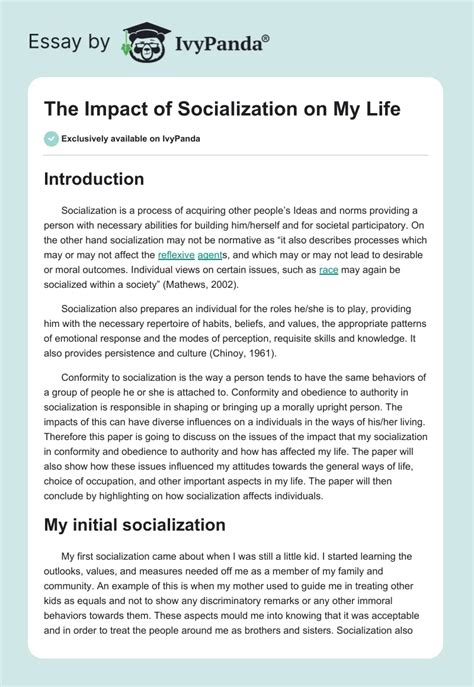 Essay by IvyPanda®

The Impact of Socialization on My Life

Exclusively available on IvyPanda

Introduction

Socialization is a process of acquiring other people's Ideas and norms providing a person with necessary abilities for building him/herself and for societal participatory. On the other hand socialization may not be normative as "it also describes processes which may or may not affect the reflexive agents, and which may or may not lead to desirable or moral outcomes. Individual views on certain issues, such as race may again be socialized within a society" (Mathews, 2002).

Socialization also prepares an individual for the roles he/she is to play, providing him with the necessary repertoire of habits, beliefs, and values, the appropriate patterns of emotional response and the modes of perception, requisite skills and knowledge. It also provides persistence and culture (Chinoy, 1961).

Conformity to socialization is the way a person tends to have the same behaviors of a group of people he or she is attached to. Conformity and obedience to authority in socialization is responsible in shaping or bringing up a morally upright person. The impacts of this can have diverse influences on a individuals in the ways of his/her living. Therefore this paper is going to discuss on the issues of the impact that my socialization in conformity and obedience to authority and how has affected my life. The paper will also show how these issues influenced my attitudes towards the general ways of life, choice of occupation, and other important aspects in my life. The paper will then conclude by highlighting on how socialization affects individuals.

My initial socialization

My first socialization came about when I was still a little kid. I started learning the outlooks, values, and measures needed off me as a member of my family and community. An example of this is when my mother used to guide me in treating other kids as equals and not to show any discriminatory remarks or any other immoral behaviors towards them. These aspects mould me into knowing that it was acceptable and in order to treat the people around me as brothers and sisters. Socialization also